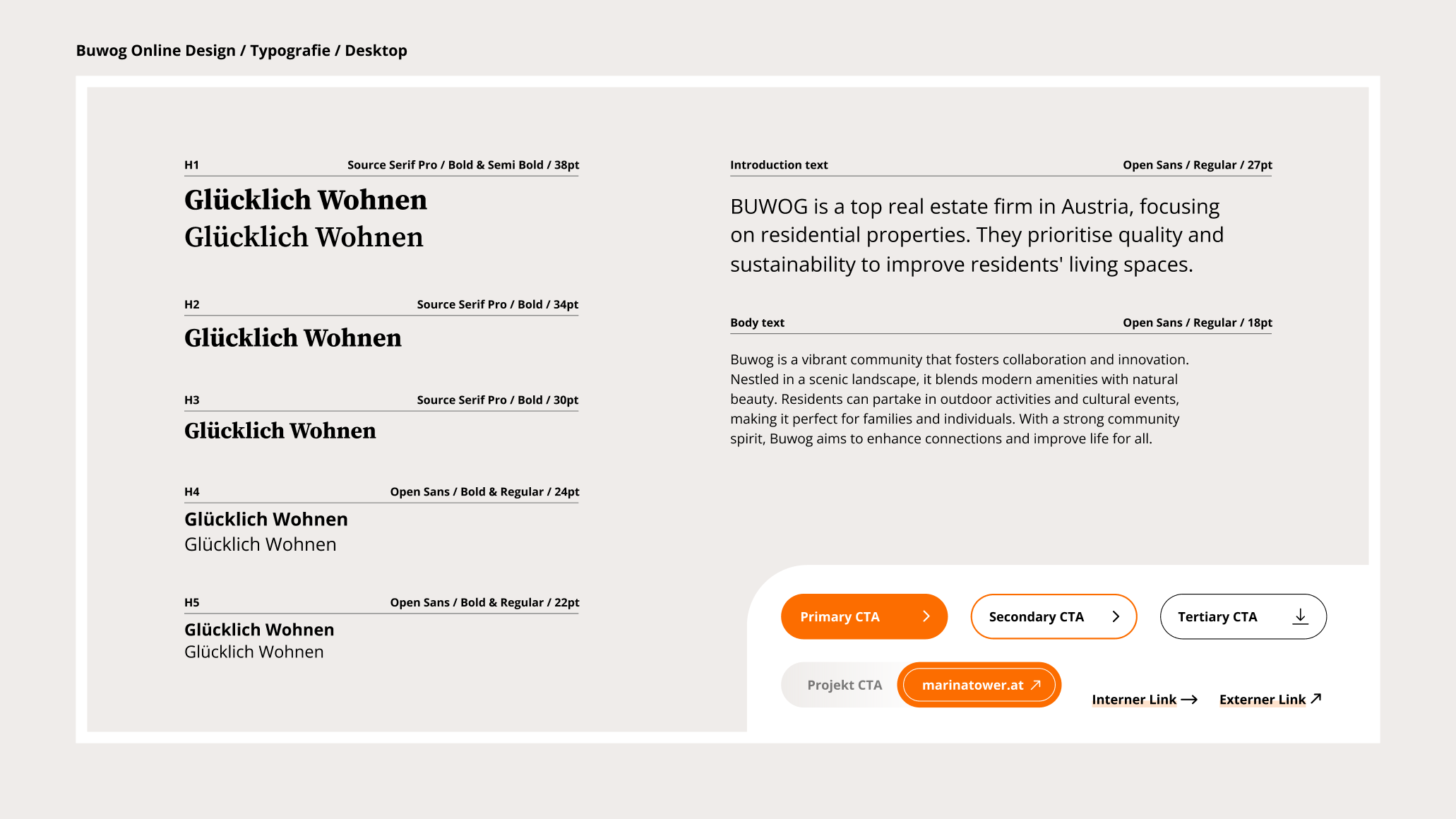 Buwog Online Design / Typografie / Desktop

H1 Source Serif Pro / Bold & Semi Bold / 38pt

Glücklich Wohnen
Glücklich Wohnen

H2 Source Serif Pro / Bold / 34pt

Glücklich Wohnen

H3 Source Serif Pro / Bold / 30pt

Glücklich Wohnen

H4 Open Sans / Bold & Regular / 24pt

Glücklich Wohnen
Glücklich Wohnen

H5 Open Sans / Bold & Regular / 22pt

Glücklich Wohnen
Glücklich Wohnen

Introduction text Open Sans / Regular / 27pt

BUWOG is a top real estate firm in Austria, focusing on residential properties. They prioritise quality and sustainability to improve residents' living spaces.

Body text Open Sans / Regular / 18pt

Buwog is a vibrant community that fosters collaboration and innovation. Nestled in a scenic landscape, it blends modern amenities with natural beauty. Residents can partake in outdoor activities and cultural events, making it perfect for families and individuals. With a strong community spirit, Buwog aims to enhance connections and improve life for all.

Primary CTA

Secondary CTA

Tertiary CTA

Projekt CTA

marinatower.at

Interner Link

Externer Link